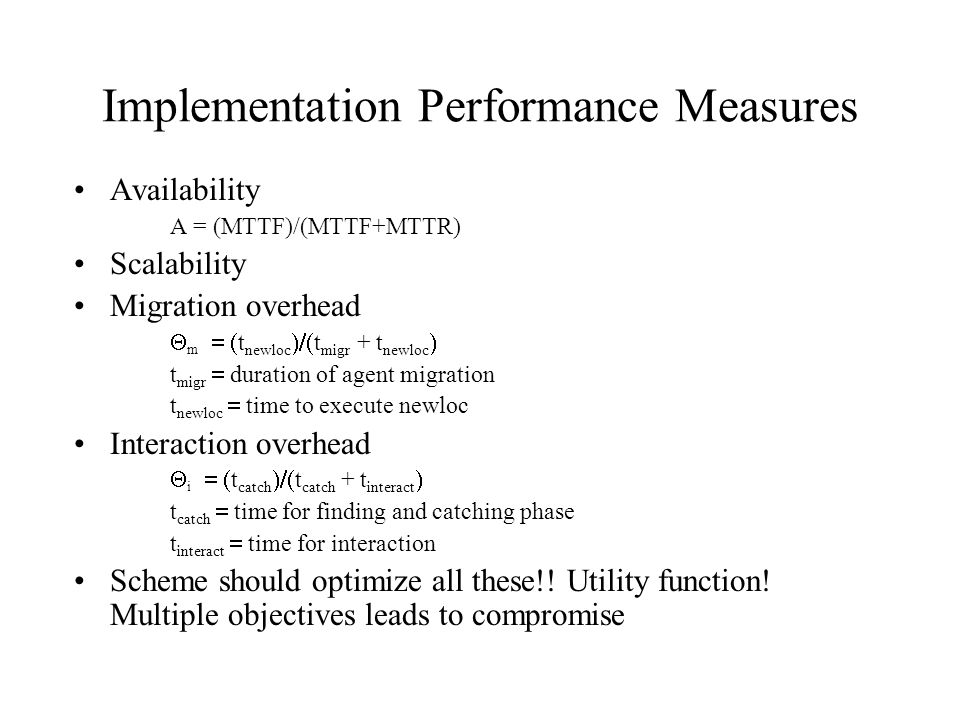 Implementation Performance Measures

• Availability

A = (MTTF)/(MTTF+MTTR)

• Scalability

• Migration overhead

$\Theta_m = (t_{newloc})/(t_{migr} + t_{newloc})$

$t_{migr}$ = duration of agent migration

$t_{newloc}$ = time to execute newloc

• Interaction overhead

$\Theta_i = (t_{catch})/(t_{catch} + t_{interact})$

$t_{catch}$ = time for finding and catching phase

$t_{interact}$ = time for interaction

• Scheme should optimize all these!! Utility function! Multiple objectives leads to compromise